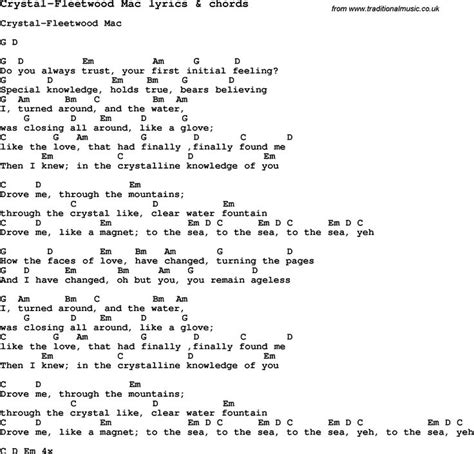 Crystal-Fleetwood Mac lyrics & chords

from www.traditionalmusic.co.uk

Crystal-Fleetwood Mac

G D

G D Em Am G D
Do you always trust, your first initial feeling?
G D Em Bm G D
Special knowledge, holds true, bears believing
G Am Bm C Bm Am
I, turned around, and the water,
G D Em D G
was closing all around, like a glove;
C G Am G D C D
like the love, that had finally ,finally found me
Em C D Em
Then I knew; in the crystalline knowledge of you

C D Em
Drove me, through the mountains;
C D Em
through the crystal like, clear water fountain
C D Em Em D C Em D C Em D C
Drove me, like a magnet; to the sea, to the sea, to the sea, yeh

G D Em Bm Am G D
How the faces of love, have changed, turning the pages
G D Em Bm Am G D
And I have changed, oh but you, you remain ageless

G Am Bm C Bm Am
I, turned around, and the water,
G D Em D G
was closing all around, like a glove;
C G Am G D C D
like the love, that had finally ,finally found me
Em C D Em
Then I knew; in the crystalline knowledge of you

C D Em
Drove me, through the mountains;
C D Em
through the crystal like, clear water fountain
C D Em Em D C Em D C Em D C Em D C
Drove me, like a magnet; to the sea, to the sea, to the sea, yeh, to the sea, yeh

C D Em 4x